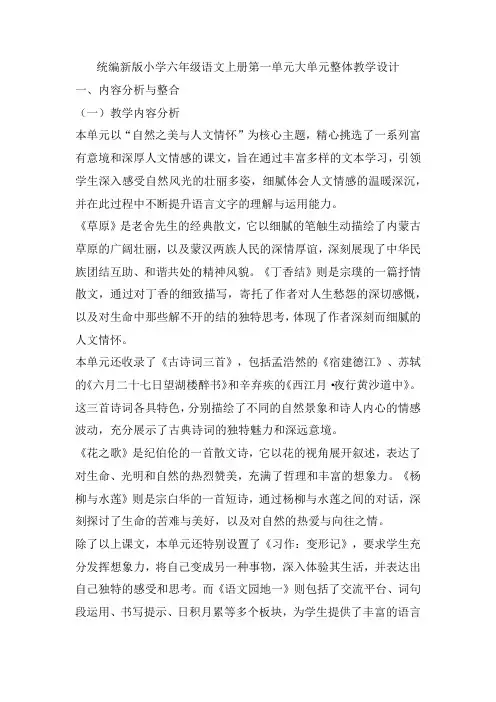 统编新版小学六年级语文上册第一单元大单元整体教学设计

一、内容分析与整合

（一）教学内容分析

本单元以“自然之美与人文情怀”为核心主题，精心挑选了一系列富有意境和深厚人文情感的课文，旨在通过丰富多样的文本学习，引领学生深入感受自然风光的壮丽多姿，细腻体会人文情感的温暖深沉，并在此过程中不断提升语言文字的理解与运用能力。

《草原》是老舍先生的经典散文，它以细腻的笔触生动描绘了内蒙古草原的广阔壮丽，以及蒙汉两族人民的深情厚谊，深刻展现了中华民族团结互助、和谐共处的精神风貌。《丁香结》则是宗璞的一篇抒情散文，通过对丁香的细致描写，寄托了作者对人生愁怨的深切感慨，以及对生命中那些解不开的结的独特思考，体现了作者深刻而细腻的人文情怀。

本单元还收录了《古诗词三首》，包括孟浩然的《宿建德江》、苏轼的《六月二十七日望湖楼醉书》和辛弃疾的《西江月 •夜行黄沙道中》。这三首诗词各具特色，分别描绘了不同的自然景象和诗人内心的情感波动，充分展示了古典诗词的独特魅力和深远意境。

《花之歌》是纪伯伦的一首散文诗，它以花的视角展开叙述，表达了对生命、光明和自然的热烈赞美，充满了哲理和丰富的想象力。《杨柳与水莲》则是宗白华的一首短诗，通过杨柳与水莲之间的对话，深刻探讨了生命的苦难与美好，以及对自然的热爱与向往之情。

除了以上课文，本单元还特别设置了《习作：变形记》，要求学生充分发挥想象力，将自己变成另一种事物，深入体验其生活，并表达出自己独特的感受和思考。而《语文园地一》则包括了交流平台、词句段运用、书写提示、日积月累等多个板块，为学生提供了丰富的语言